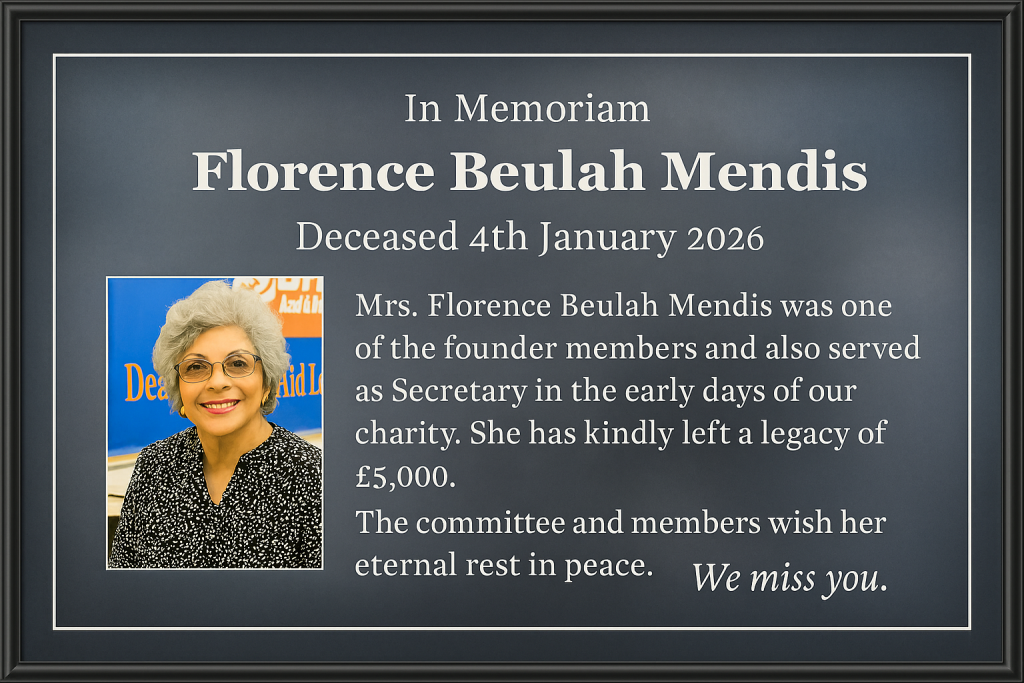 In Memoriam

Florence Beulah Mendis

Deceased 4th January 2026

Mrs. Florence Beulah Mendis was one of the founder members and also served as Secretary in the early days of our charity. She has kindly left a legacy of £5,000.

The committee and members wish her eternal rest in peace.

We miss you.